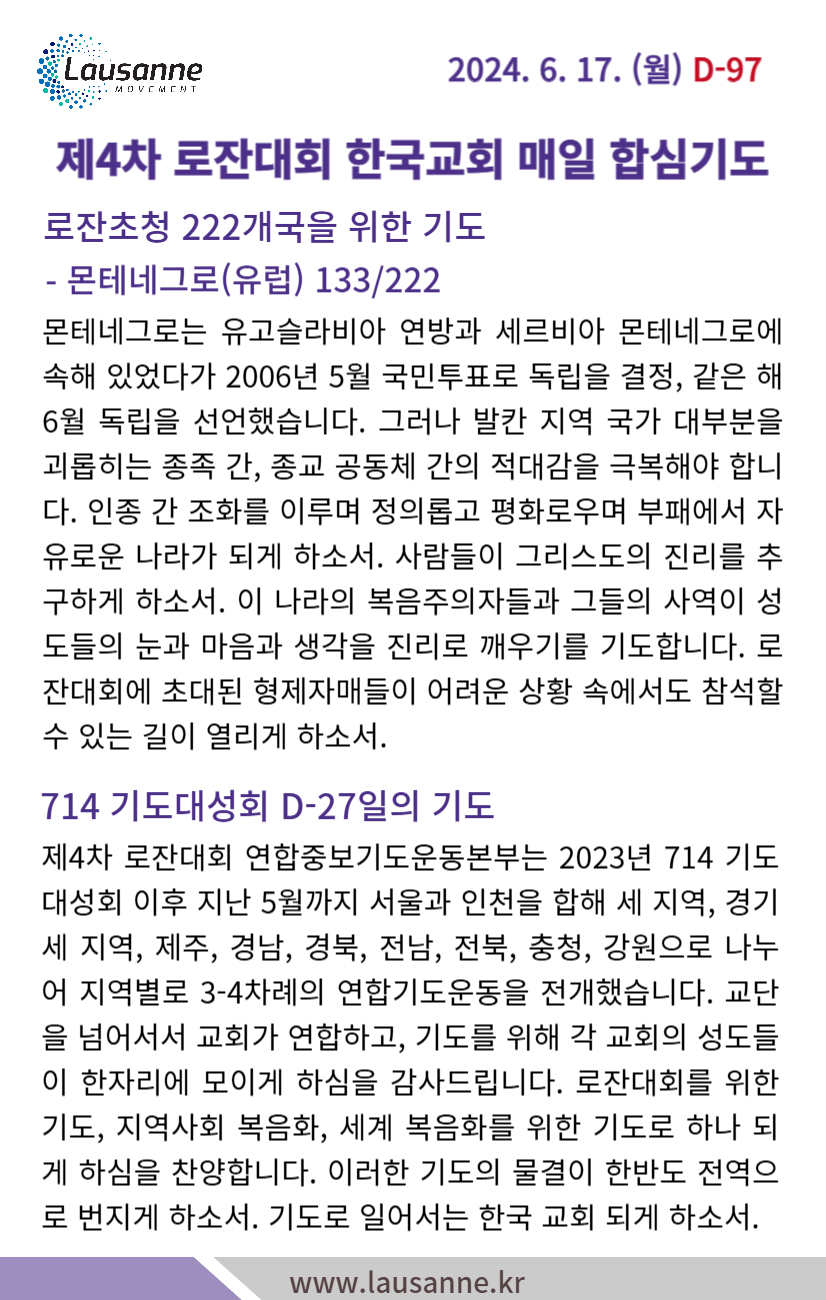 Lausanne MOVEMENT

2024. 6. 17. (월) D-97

제4차 로잔대회 한국교회 매일 합심기도

로잔초청 222개국을 위한 기도
- 몬테네그로(유럽) 133/222

몬테네그로는 유고슬라비아 연방과 세르비아 몬테네그로에 속해 있었다가 2006년 5월 국민투표로 독립을 결정, 같은 해 6월 독립을 선언했습니다. 그러나 발칸 지역 국가 대부분을 괴롭히는 종족 간, 종교 공동체 간의 적대감을 극복해야 합니다. 인종 간 조화를 이루며 정의롭고 평화로우며 부패에서 자유로운 나라가 되게 하소서. 사람들이 그리스도의 진리를 추구하게 하소서. 이 나라의 복음주의자들과 그들의 사역이 성도들의 눈과 마음과 생각을 진리로 깨우기를 기도합니다. 로잔대회에 초대된 형제자매들이 어려운 상황 속에서도 참석할 수 있는 길이 열리게 하소서.

714 기도대성회 D-27일의 기도

제4차 로잔대회 연합중보기도운동본부는 2023년 714 기도대성회 이후 지난 5월까지 서울과 인천을 합해 세 지역, 경기 세 지역, 제주, 경남, 경북, 전남, 전북, 충청, 강원으로 나누어 지역별로 3-4차례의 연합기도운동을 전개했습니다. 교단을 넘어서서 교회가 연합하고, 기도를 위해 각 교회의 성도들이 한자리에 모이게 하심을 감사드립니다. 로잔대회를 위한 기도, 지역사회 복음화, 세계 복음화를 위한 기도로 하나 되게 하심을 찬양합니다. 이러한 기도의 물결이 한반도 전역으로 번지게 하소서. 기도로 일어서는 한국 교회 되게 하소서.

www.lausanne.kr